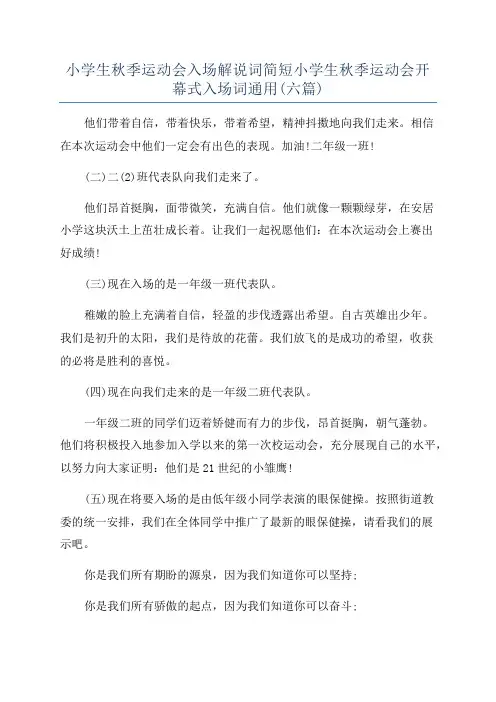 小学生秋季运动会入场解说词简短小学生秋季运动会开幕式入场词通用(六篇)

他们带着自信，带着快乐，带着希望，精神抖擞地向我们走来。相信在本次运动会中他们一定会有出色的表现。加油!二年级一班!

(二)二(2)班代表队向我们走来了。

他们昂首挺胸，面带微笑，充满自信。他们就像一颗颗绿芽，在安居小学这块沃土上茁壮成长着。让我们一起祝愿他们：在本次运动会上赛出好成绩!

(三)现在入场的是一年级一班代表队。

稚嫩的脸上充满着自信，轻盈的步伐透露出希望。自古英雄出少年。我们是初升的太阳，我们是待放的花蕾。我们放飞的是成功的希望，收获的必将是胜利的喜悦。

(四)现在向我们走来的是一年级二班代表队。

一年级二班的同学们迈着矫健而有力的步伐，昂首挺胸，朝气蓬勃。他们将积极投入地参加入学以来的第一次校运动会，充分展现自己的水平，以努力向大家证明：他们是21世纪的小雏鹰!

(五)现在将要入场的是由低年级小同学表演的眼保健操。按照街道教委的统一安排，我们在全体同学中推广了最新的眼保健操，请看我们的展示吧。

你是我们所有期盼的源泉，因为我们知道你可以坚持;

你是我们所有骄傲的起点，因为我们知道你可以奋斗;